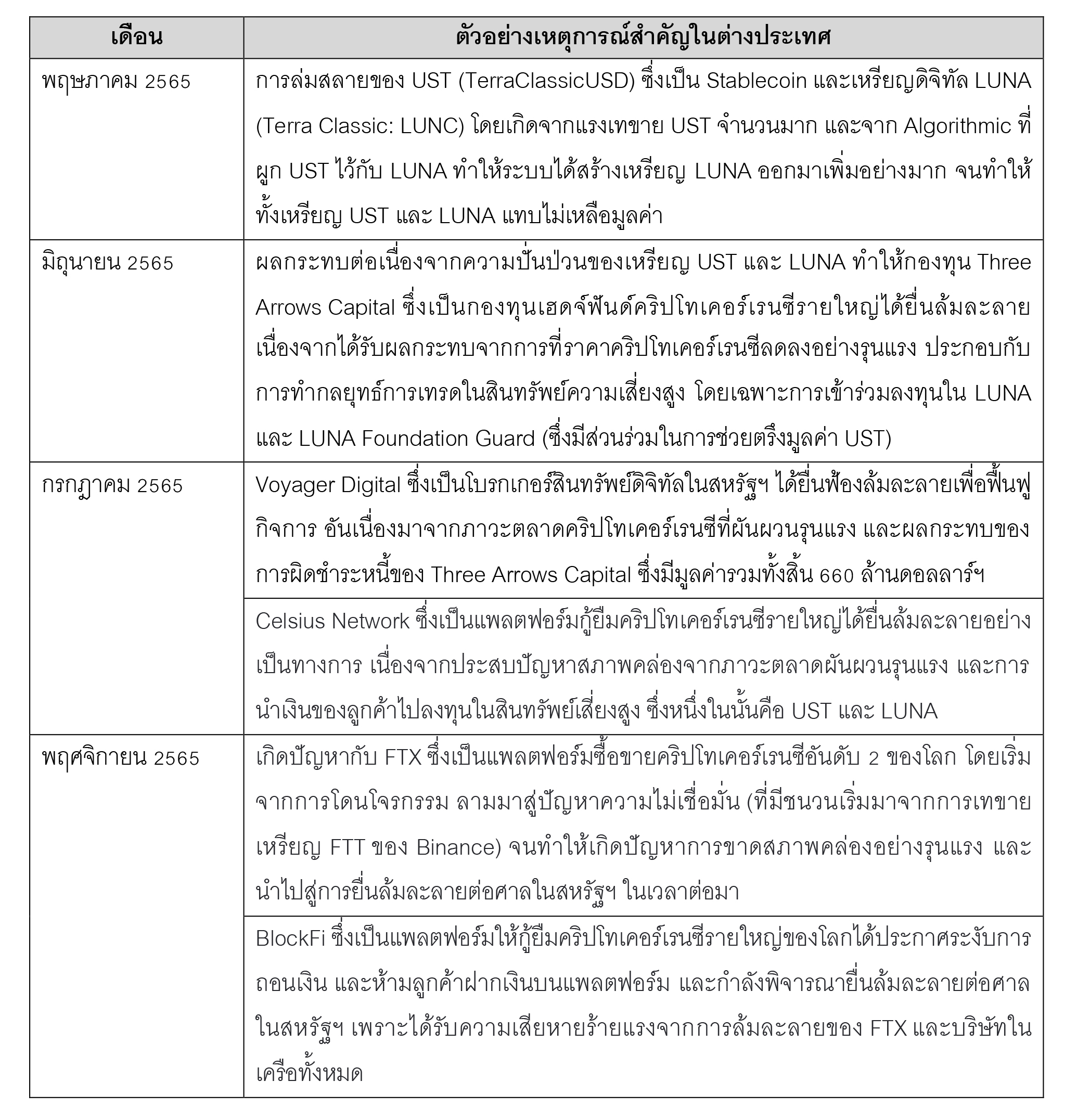 | เดือน | ตัวอย่างเหตุการณ์สำคัญในต่างประเทศ |
|---|---|
| พฤษภาคม 2565 | การล่มสลายของ UST (TerraClassicUSD) ซึ่งเป็น Stablecoin และเหรียญดิจิทัล LUNA (Terra Classic: LUNC) โดยเกิดจากแรงเทขาย UST จำนวนมาก และจาก Algorithmic ที่ผูก UST ไว้กับ LUNA ทำให้ระบบได้สร้างเหรียญ LUNA ออกมาเพิ่มอย่างมาก จนทำให้ทั้งเหรียญ UST และ LUNA แทบไม่เหลือมูลค่า |
| มิถุนายน 2565 | ผลกระทบต่อเนื่องจากความปั่นป่วนของเหรียญ UST และ LUNA ทำให้กองทุน Three Arrows Capital ซึ่งเป็นกองทุนเฮดจ์ฟันด์คริปโทเคอร์เรนซีรายใหญ่ได้ยื่นล้มละลาย เนื่องจากได้รับผลกระทบจากการที่ราคาคริปโทเคอร์เรนซีลดลงอย่างรุนแรง ประกอบกับการทำกลยุทธ์การเทรดในสินทรัพย์ความเสี่ยงสูง โดยเฉพาะการเข้าร่วมลงทุนใน LUNA และ LUNA Foundation Guard (ซึ่งมีส่วนร่วมในการช่วยตรึงมูลค่า UST) |
| กรกฎาคม 2565 | Voyager Digital ซึ่งเป็นโบรกเกอร์สินทรัพย์ดิจิทัลในสหรัฐฯ ได้ยื่นฟ้องล้มละลายเพื่อฟื้นฟูกิจการ อันเนื่องมาจากภาวะตลาดคริปโทเคอร์เรนซีที่ผันผวนรุนแรง และผลกระทบของการผิดชำระหนี้ของ Three Arrows Capital ซึ่งมีมูลค่ารวมทั้งสิ้น 660 ล้านดอลลาร์ฯ |
| | Celsius Network ซึ่งเป็นแพลตฟอร์มกู้ยืมคริปโทเคอร์เรนซีรายใหญ่ได้ยื่นล้มละลายอย่างเป็นทางการ เนื่องจากประสบปัญหาสภาพคล่องจากภาวะตลาดผันผวนรุนแรง และการนำเงินของลูกค้าไปลงทุนในสินทรัพย์เสี่ยงสูง ซึ่งหนึ่งในนั้นคือ UST และ LUNA |
| พฤศจิกายน 2565 | เกิดปัญหากับ FTX ซึ่งเป็นแพลตฟอร์มซื้อขายคริปโทเคอร์เรนซีอันดับ 2 ของโลก โดยเริ่มจากการโดนโจรกรรม ลามมาสู่ปัญหาความไม่เชื่อมั่น (ที่มีชนวนเริ่มมาจากการเทขายเหรียญ FTT ของ Binance) จนทำให้เกิดปัญหาการขาดสภาพคล่องอย่างรุนแรง และนำไปสู่การยื่นล้มละลายต่อศาลในสหรัฐฯ ในเวลาต่อมา |
| | BlockFi ซึ่งเป็นแพลตฟอร์มให้กู้ยืมคริปโทเคอร์เรนซีรายใหญ่ของโลกได้ประกาศระงับการถอนเงิน และห้ามลูกค้าฝากเงินบนแพลตฟอร์ม และกำลังพิจารณายื่นล้มละลายต่อศาลในสหรัฐฯ เพราะได้รับความเสียหายร้ายแรงจากการล้มละลายของ FTX และบริษัทในเครือทั้งหมด |